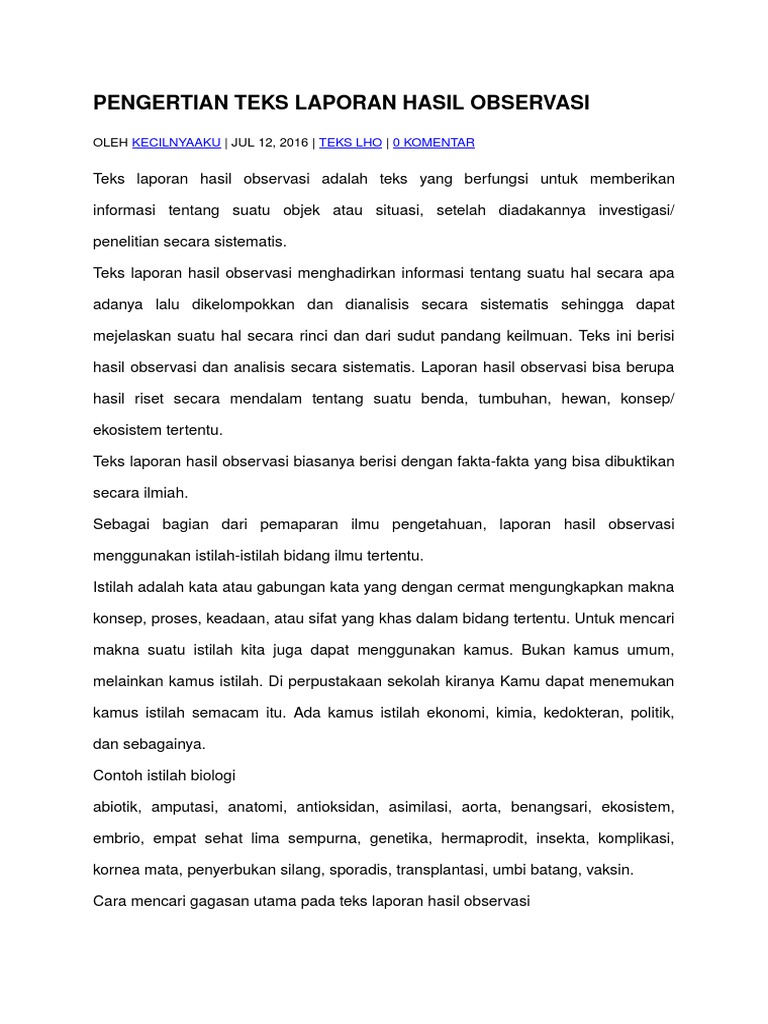 PENGERTIAN TEKS LAPORAN HASIL OBSERVASI

OLEH KECILNYAAKU | JUL 12, 2016 | TEKS LHO | 0 KOMENTAR

Teks laporan hasil observasi adalah teks yang berfungsi untuk memberikan informasi tentang suatu objek atau situasi, setelah diadakannya investigasi/ penelitian secara sistematis.

Teks laporan hasil observasi menghadirkan informasi tentang suatu hal secara apa adanya lalu dikelompokkan dan dianalisis secara sistematis sehingga dapat mejelaskan suatu hal secara rinci dan dari sudut pandang keilmuan. Teks ini berisi hasil observasi dan analisis secara sistematis. Laporan hasil observasi bisa berupa hasil riset secara mendalam tentang suatu benda, tumbuhan, hewan, konsep/ ekosistem tertentu.

Teks laporan hasil observasi biasanya berisi dengan fakta-fakta yang bisa dibuktikan secara ilmiah.

Sebagai bagian dari pemaparan ilmu pengetahuan, laporan hasil observasi menggunakan istilah-istilah bidang ilmu tertentu.

Istilah adalah kata atau gabungan kata yang dengan cermat mengungkapkan makna konsep, proses, keadaan, atau sifat yang khas dalam bidang tertentu. Untuk mencari makna suatu istilah kita juga dapat menggunakan kamus. Bukan kamus umum, melainkan kamus istilah. Di perpustakaan sekolah kiranya Kamu dapat menemukan kamus istilah semacam itu. Ada kamus istilah ekonomi, kimia, kedokteran, politik, dan sebagainya.

Contoh istilah biologi

abiotik, amputasi, anatomi, antioksidan, asimilasi, aorta, benangsari, ekosistem, embrio, empat sehat lima sempurna, genetika, hermaprodit, insekta, komplikasi, kornea mata, penyerbukan silang, sporadis, transplantasi, umbi batang, vaksin.

Cara mencari gagasan utama pada teks laporan hasil observasi